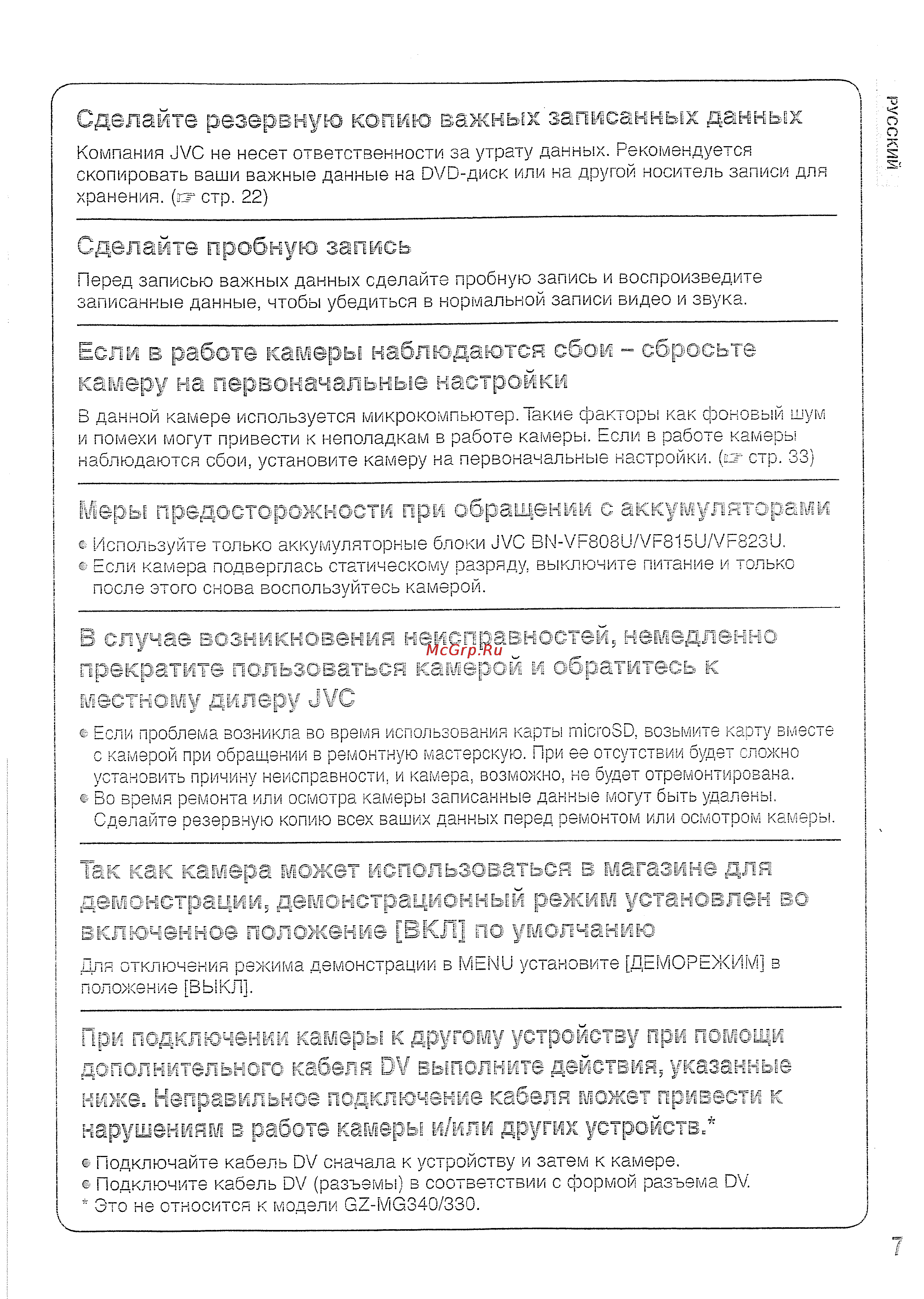 РУССКИЙ

Сделайте резервную копию важных записанных данных

Компания JVC не несет ответственности за утрату данных. Рекомендуется скопировать ваши важные данные на DVD-диск или на другой носитель записи для хранения. (☞ стр. 22)

Сделайте пробную запись

Перед записью важных данных сделайте пробную запись и воспроизведите записанные данные, чтобы убедиться в нормальной записи видео и звука.

Если в работе камеры наблюдаются сбои – сбросьте камеру на первоначальные настройки

В данной камере используется микрокомпьютер. Такие факторы как фоновый шум и помехи могут привести к неполадкам в работе камеры. Если в работе камеры наблюдаются сбои, установите камеру на первоначальные настройки. (☞ стр. 33)

Меры предосторожности при обращении с аккумуляторами

● Используйте только аккумуляторные блоки JVC BN-VF808U/VF815U/VF823U.
● Если камера подверглась статическому разряду, выключите питание и только после этого снова воспользуйтесь камерой.

В случае возникновения неисправностей, немедленно прекратите пользоваться камерой и обратитесь к местному дилеру JVC

McGrp.Ru

● Если проблема возникла во время использования карты microSD, возьмите карту вместе с камерой при обращении в ремонтную мастерскую. При ее отсутствии будет сложно установить причину неисправности, и камера, возможно, не будет отремонтирована.
● Во время ремонта или осмотра камеры записанные данные могут быть удалены. Сделайте резервную копию всех ваших данных перед ремонтом или осмотром камеры.

Так как камера может использоваться в магазине для демонстрации, демонстрационный режим установлен во включенное положение [ВКЛ] по умолчанию

Для отключения режима демонстрации в MENU установите [ДЕМОРЕЖИМ] в положение [ВЫКЛ].

При подключении камеры к другому устройству при помощи дополнительного кабеля DV выполните действия, указанные ниже. Неправильное подключение кабеля может привести к нарушениям в работе камеры и/или других устройств.*

● Подключайте кабель DV сначала к устройству и затем к камере.
● Подключите кабель DV (разъемы) в соответствии с формой разъема DV.
* Это не относится к модели GZ-MG340/330.

7